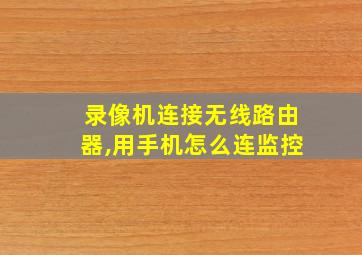 录像机连接无线路由器,用手机怎么连监控